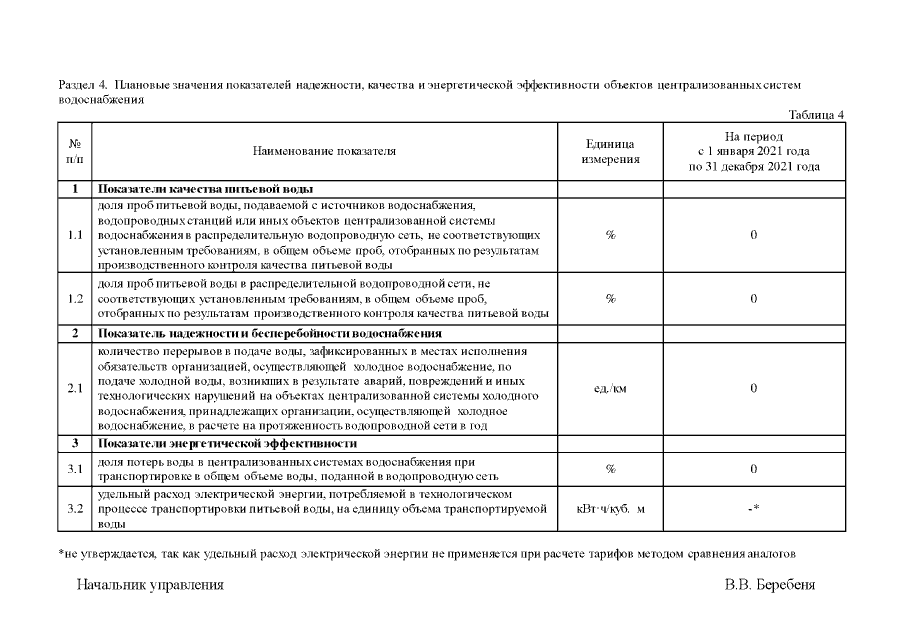 Раздел 4. Плановые значения показателей надежности, качества и энергетической эффективности объектов централизованных систем водоснабжения

Таблица 4

| № п/п | Наименование показателя | Единица измерения | На период с 1 января 2021 года по 31 декабря 2021 года |
|---|---|---|---|
| 1 | Показатели качества питьевой воды | | |
| 1.1 | доля проб питьевой воды, подаваемой с источников водоснабжения, водопроводных станций или иных объектов централизованной системы водоснабжения в распределительную водопроводную сеть, не соответствующих установленным требованиям, в общем объеме проб, отобранных по результатам производственного контроля качества питьевой воды | % | 0 |
| 1.2 | доля проб питьевой воды в распределительной водопроводной сети, не соответствующих установленным требованиям, в общем объеме проб, отобранных по результатам производственного контроля качества питьевой воды | % | 0 |
| 2 | Показатель надежности и бесперебойности водоснабжения | | |
| 2.1 | количество перерывов в подаче воды, зафиксированных в местах исполнения обязательств организацией, осуществляющей холодное водоснабжение, по подаче холодной воды, возникших в результате аварий, повреждений и иных технологических нарушений на объектах централизованной системы холодного водоснабжения, принадлежащих организации, осуществляющей холодное водоснабжение, в расчете на протяженность водопроводной сети в год | ед./км | 0 |
| 3 | Показатели энергетической эффективности | | |
| 3.1 | доля потерь воды в централизованных системах водоснабжения при транспортировке в общем объеме воды, поданной в водопроводную сеть | % | 0 |
| 3.2 | удельный расход электрической энергии, потребляемой в технологическом процессе транспортировки питьевой воды, на единицу объема транспортируемой воды | кВт·ч/куб. м | -* |

*не утверждается, так как удельный расход электрической энергии не применяется при расчете тарифов методом сравнения аналогов

Начальник управления В.В. Беребеня